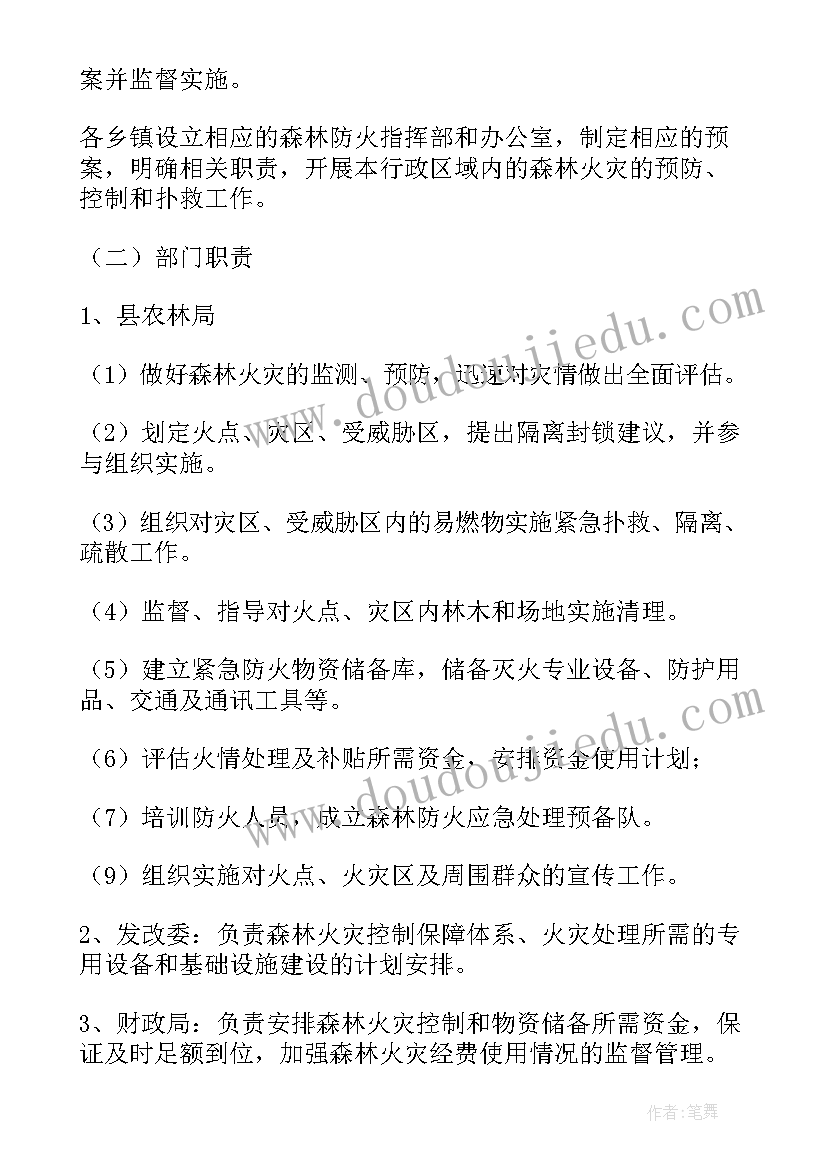 案并监督实施。

各乡镇设立相应的森林防火指挥部和办公室，制定相应的预案，明确相关职责，开展本行政区域内的森林火灾的预防、控制和扑救工作。

（二）部门职责

1、县农林局

（1）做好森林火灾的监测、预防，迅速对灾情做出全面评估。

（2）划定火点、灾区、受威胁区，提出隔离封锁建议，并参与组织实施。

（3）组织对灾区、受威胁区内的易燃物实施紧急扑救、隔离、疏散工作。

（4）监督、指导对火点、灾区内林木和场地实施清理。

（5）建立紧急防火物资储备库，储备灭火专业设备、防护用品、交通及通讯工具等。

（6）评估火情处理及补贴所需资金，安排资金使用计划；

（7）培训防火人员，成立森林防火应急处理预备队。

（9）组织实施对火点、火灾区及周围群众的宣传工作。

2、发改委：负责森林火灾控制保障体系、火灾处理所需的专用设备和基础设施建设的计划安排。

3、财政局：负责安排森林火灾控制和物资储备所需资金，保证及时足额到位，加强森林火灾经费使用情况的监督管理。

www.doudoujiedu.com

www.doudoujiedu.com

作者：笔舞